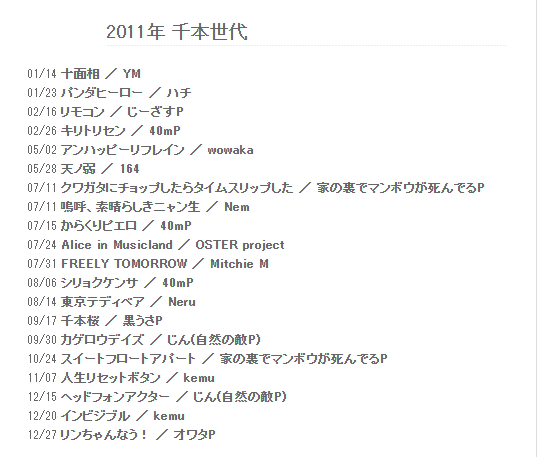 2011年 千本世代

01/14 十面相 ／ YM
01/23 パンダヒーロー ／ ハチ
02/16 リモコン ／ じーざすP
02/26 キリトリセン ／ 40mP
05/02 アンハッピーリフレイン ／ wowaka
05/28 天ノ弱 ／ 164
07/11 クワガタにチョップしたらタイムスリップした ／ 家の裏でマンボウが死んでるP
07/11 嗚呼、素晴らしきニャン生 ／ Nem
07/15 からくりピエロ ／ 40mP
07/24 Alice in Musicland ／ OSTER project
07/31 FREELY TOMORROW ／ Mitchie M
08/06 シリョクケンサ ／ 40mP
08/14 東京テディベア ／ Neru
09/17 千本桜 ／ 黒うさP
09/30 カゲロウデイズ ／ じん(自然の敵P)
10/24 スイートフロートアパート ／ 家の裏でマンボウが死んでるP
11/07 人生リセットボタン ／ kemu
12/15 ヘッドフォンアクター ／ じん(自然の敵P)
12/20 インビジブル ／ kemu
12/27 リンちゃんなう！ ／ オワタP